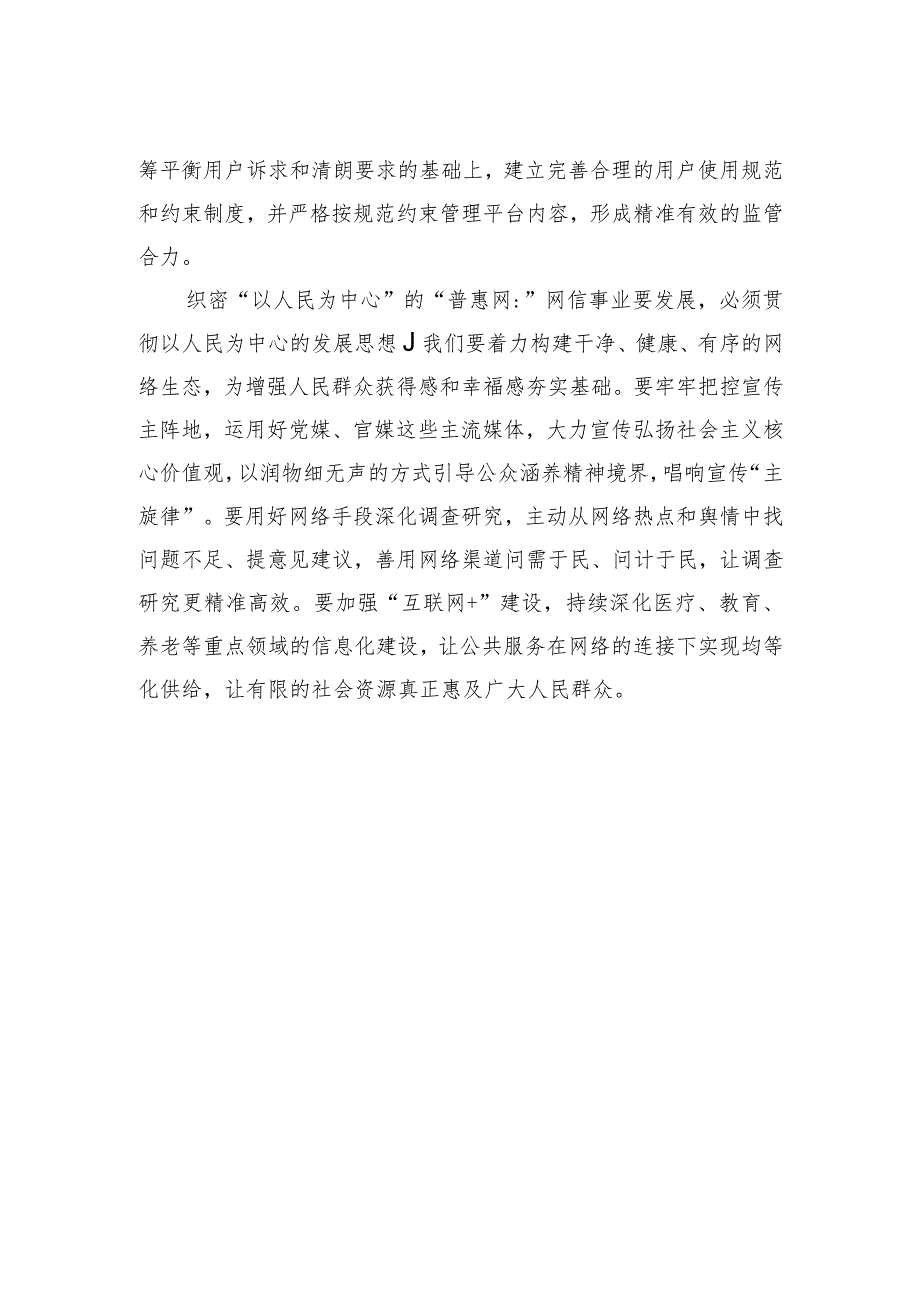 筹平衡用户诉求和清朗要求的基础上，建立完善合理的用户使用规范和约束制度，并严格按规范约束管理平台内容，形成精准有效的监管合力。

织密“以人民为中心”的“普惠网:”网信事业要发展，必须贯彻以人民为中心的发展思想J我们要着力构建干净、健康、有序的网络生态，为增强人民群众获得感和幸福感夯实基础。要牢牢把控宣传主阵地，运用好党媒、官媒这些主流媒体，大力宣传弘扬社会主义核心价值观，以润物细无声的方式引导公众涵养精神境界，唱响宣传“主旋律”。要用好网络手段深化调查研究，主动从网络热点和舆情中找问题不足、提意见建议，善用网络渠道问需于民、问计于民，让调查研究更精准高效。要加强“互联网+”建设，持续深化医疗、教育、养老等重点领域的信息化建设，让公共服务在网络的连接下实现均等化供给，让有限的社会资源真正惠及广大人民群众。